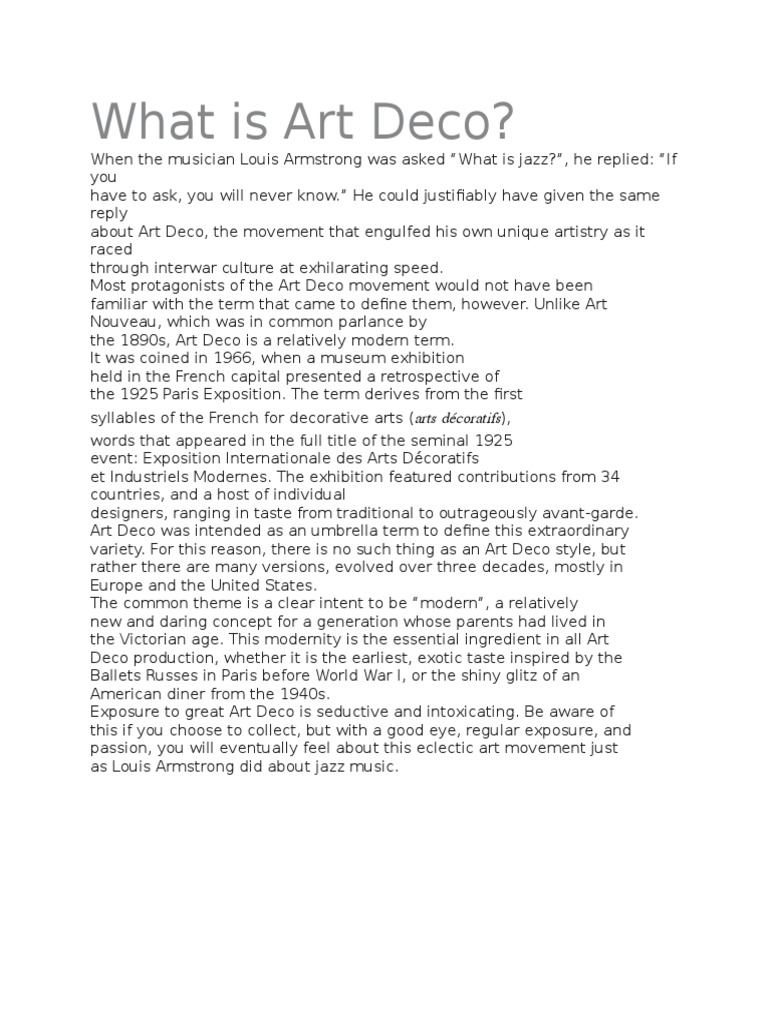 What is Art Deco?

When the musician Louis Armstrong was asked “What is jazz?”, he replied: “If you have to ask, you will never know.” He could justifiably have given the same reply about Art Deco, the movement that engulfed his own unique artistry as it raced through interwar culture at exhilarating speed.
Most protagonists of the Art Deco movement would not have been familiar with the term that came to define them, however. Unlike Art Nouveau, which was in common parlance by the 1890s, Art Deco is a relatively modern term.
It was coined in 1966, when a museum exhibition held in the French capital presented a retrospective of the 1925 Paris Exposition. The term derives from the first syllables of the French for decorative arts (arts décoratifs), words that appeared in the full title of the seminal 1925 event: Exposition Internationale des Arts Décoratifs et Industriels Modernes. The exhibition featured contributions from 34 countries, and a host of individual designers, ranging in taste from traditional to outrageously avant-garde.
Art Deco was intended as an umbrella term to define this extraordinary variety. For this reason, there is no such thing as an Art Deco style, but rather there are many versions, evolved over three decades, mostly in Europe and the United States.
The common theme is a clear intent to be “modern”, a relatively new and daring concept for a generation whose parents had lived in the Victorian age. This modernity is the essential ingredient in all Art Deco production, whether it is the earliest, exotic taste inspired by the Ballets Russes in Paris before World War I, or the shiny glitz of an American diner from the 1940s.
Exposure to great Art Deco is seductive and intoxicating. Be aware of this if you choose to collect, but with a good eye, regular exposure, and passion, you will eventually feel about this eclectic art movement just as Louis Armstrong did about jazz music.